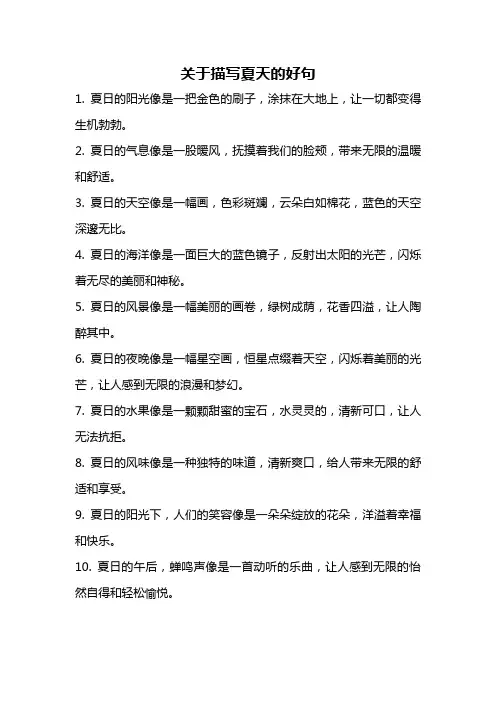 关于描写夏天的好句

1. 夏日的阳光像是一把金色的刷子，涂抹在大地上，让一切都变得生机勃勃。

2. 夏日的气息像是一股暖风，抚摸着我们的脸颊，带来无限的温暖和舒适。

3. 夏日的天空像是一幅画，色彩斑斓，云朵白如棉花，蓝色的天空深邃无比。

4. 夏日的海洋像是一面巨大的蓝色镜子，反射出太阳的光芒，闪烁着无尽的美丽和神秘。

5. 夏日的风景像是一幅美丽的画卷，绿树成荫，花香四溢，让人陶醉其中。

6. 夏日的夜晚像是一幅星空画，恒星点缀着天空，闪烁着美丽的光芒，让人感到无限的浪漫和梦幻。

7. 夏日的水果像是一颗颗甜蜜的宝石，水灵灵的，清新可口，让人无法抗拒。

8. 夏日的风味像是一种独特的味道，清新爽口，给人带来无限的舒适和享受。

9. 夏日的阳光下，人们的笑容像是一朵朵绽放的花朵，洋溢着幸福和快乐。

10. 夏日的午后，蝉鸣声像是一首动听的乐曲，让人感到无限的怡然自得和轻松愉悦。